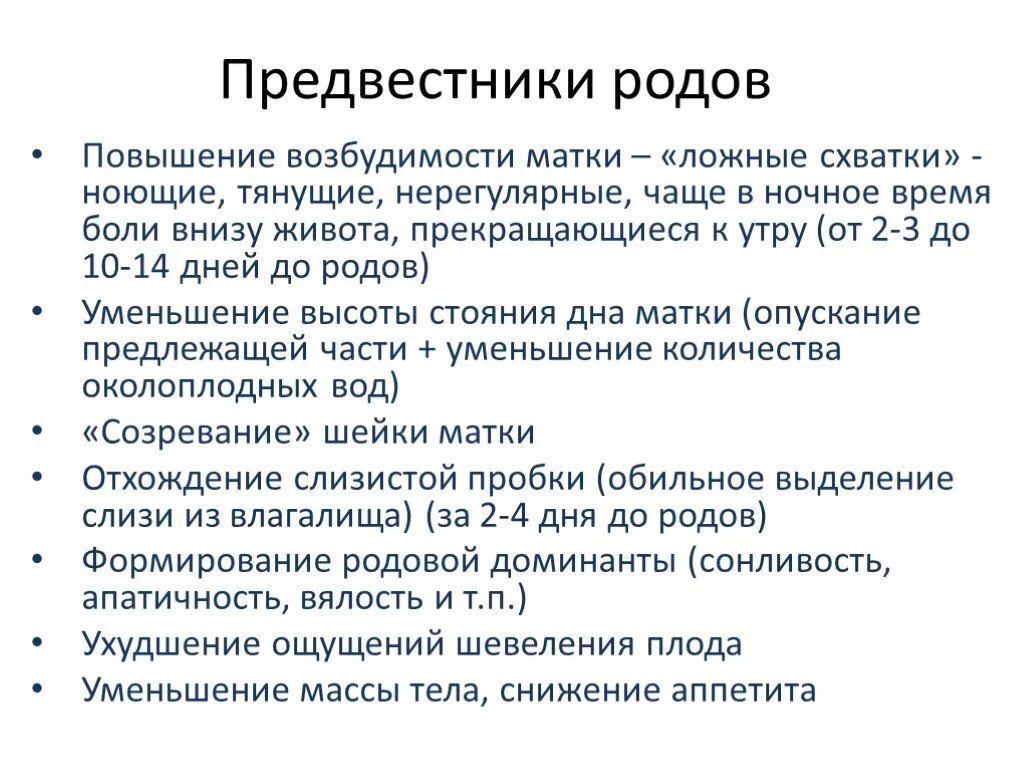 Предвестники родов

• Повышение возбудимости матки – «ложные схватки» - ноющие, тянущие, нерегулярные, чаще в ночное время боли внизу живота, прекращающиеся к утру (от 2-3 до 10-14 дней до родов)
• Уменьшение высоты стояния дна матки (опускание предлежащей части + уменьшение количества околоплодных вод)
• «Созревание» шейки матки
• Отхождение слизистой пробки (обильное выделение слизи из влагалища) (за 2-4 дня до родов)
• Формирование родовой доминанты (сонливость, апатичность, вялость и т.п.)
• Ухудшение ощущений шевеления плода
• Уменьшение массы тела, снижение аппетита